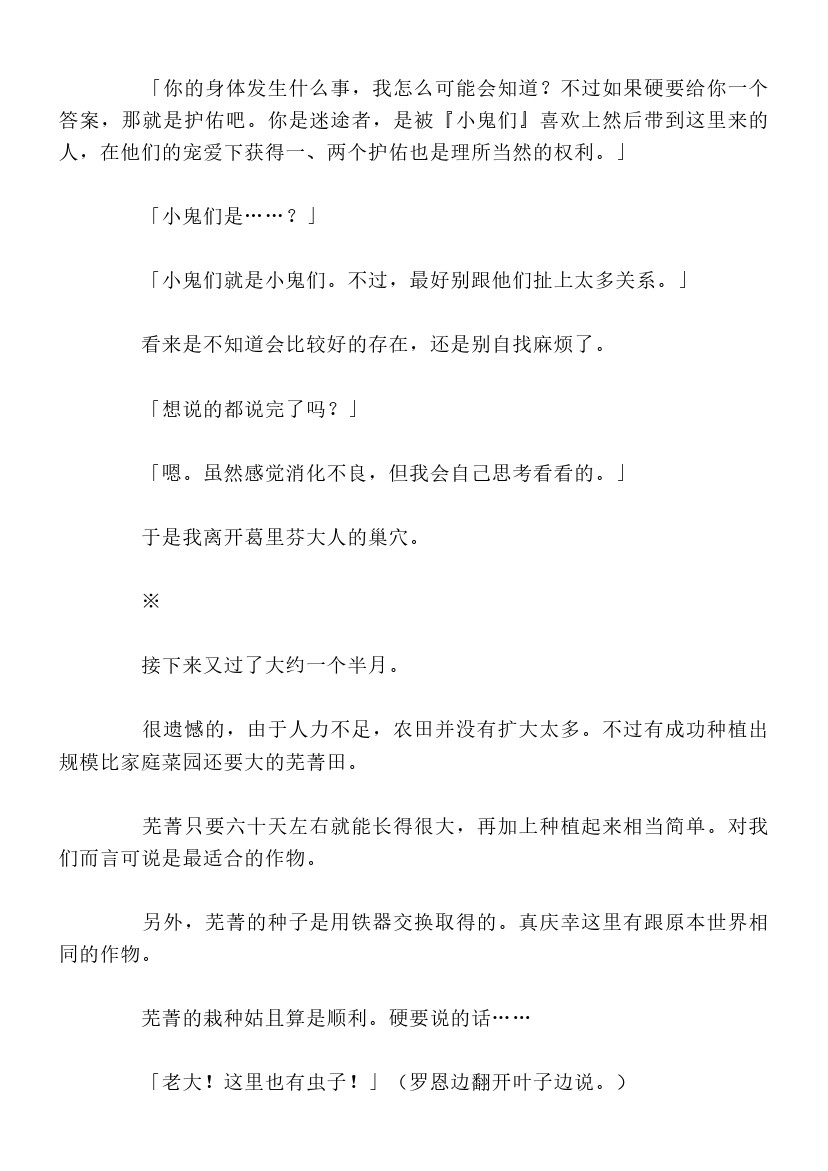 「你的身体发生什么事，我怎么可能会知道？不过如果硬要给你一个答案，那就是护佑吧。你是迷途者，是被『小鬼们』喜欢上然后带到这里来的人，在他们的宠爱下获得一、两个护佑也是理所当然的权利。」

「小鬼们是……？」

「小鬼们就是小鬼们。不过，最好别跟他们扯上太多关系。」

看来是不知道会比较好的存在，还是别自找麻烦了。

「想说的都说完了吗？」

「嗯。虽然感觉消化不良，但我会自己思考看看的。」

于是我离开葛里芬大人的巢穴。

※

接下来又过了大约一个半月。

很遗憾的，由于人力不足，农田并没有扩大太多。不过有成功种植出规模比家庭菜园还要大的芜菁田。

芜菁只要六十天左右就能长得很大，再加上种植起来相当简单。对我们而言可说是最适合的作物。

另外，芜菁的种子是用铁器交换取得的。真庆幸这里有跟原本世界相同的作物。

芜菁的栽种姑且算是顺利。硬要说的话……

「老大！这里也有虫子！」（罗恩边翻开叶子边说。）